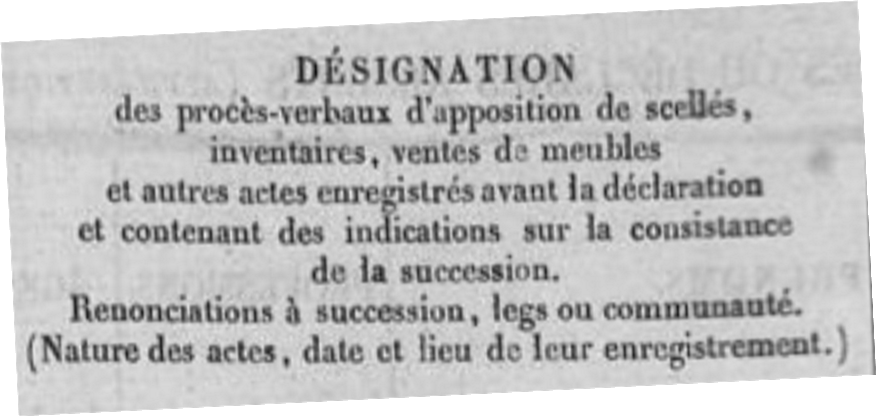 DÉSIGNATION
des procès-verbaux d'apposition de scellés, inventaires, ventes de meubles et autres actes enregistrés avant la déclaration et contenant des indications sur la consistance de la succession.
Renonciations à succession, legs ou communauté.
(Nature des actes, date et lieu de leur enregistrement.)